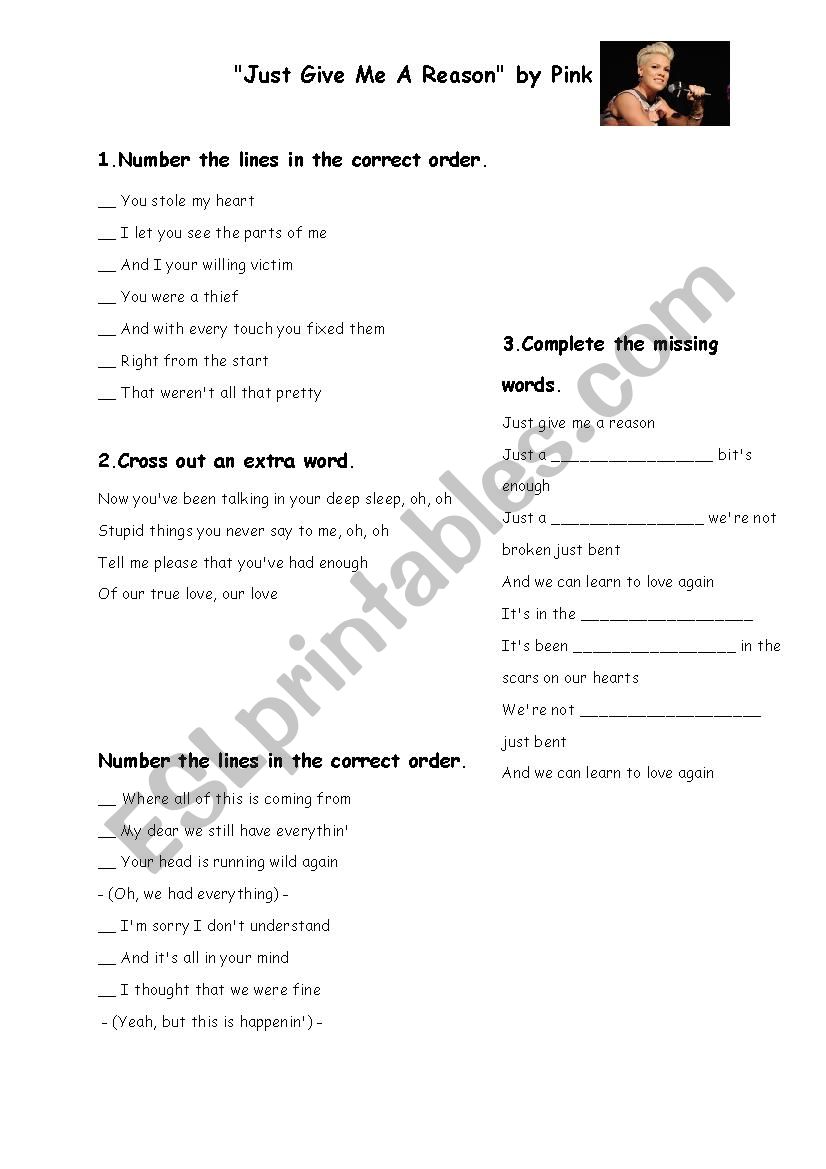 "Just Give Me A Reason" by Pink

1.Number the lines in the correct order.

__ You stole my heart

__ I let you see the parts of me

__ And I your willing victim

__ You were a thief

__ And with every touch you fixed them

__ Right from the start

__ That weren't all that pretty

2.Cross out an extra word.

Now you've been talking in your deep sleep, oh, oh

Stupid things you never say to me, oh, oh

Tell me please that you've had enough

Of our true love, our love

Number the lines in the correct order.

__ Where all of this is coming from

__ My dear we still have everythin'

__ Your head is running wild again

- (Oh, we had everything) -

__ I'm sorry I don't understand

__ And it's all in your mind

__ I thought that we were fine

- (Yeah, but this is happenin') -

3.Complete the missing words.

Just give me a reason

Just a ________________ bit's enough

Just a _______________ we're not broken just bent

And we can learn to love again

It's in the _________________

It's been ________________ in the scars on our hearts

We're not __________________ just bent

And we can learn to love again

ESLprintables.com